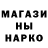 МАГАЗИ
НЫ
НАРКО